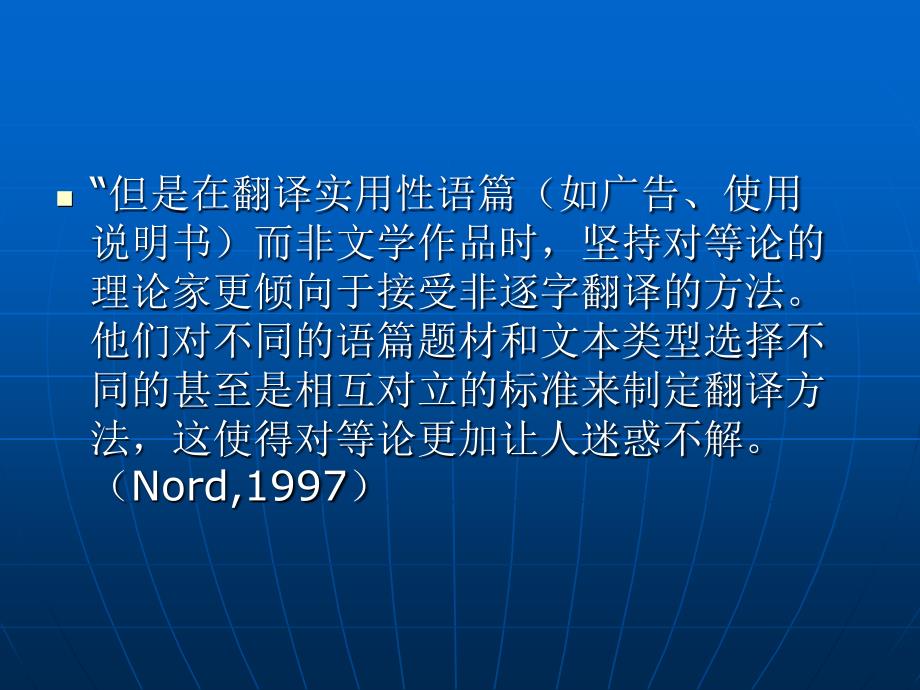 “但是在翻译实用性语篇（如广告、使用说明书）而非文学作品时，坚持对等论的理论家更倾向于接受非逐字翻译的方法。他们对不同的语篇题材和文本类型选择不同的甚至是相互对立的标准来制定翻译方法，这使得对等论更加让人迷惑不解。（Nord,1997）